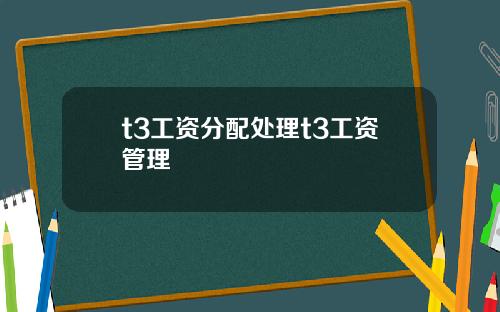 t3工资分配处理t3工资管理